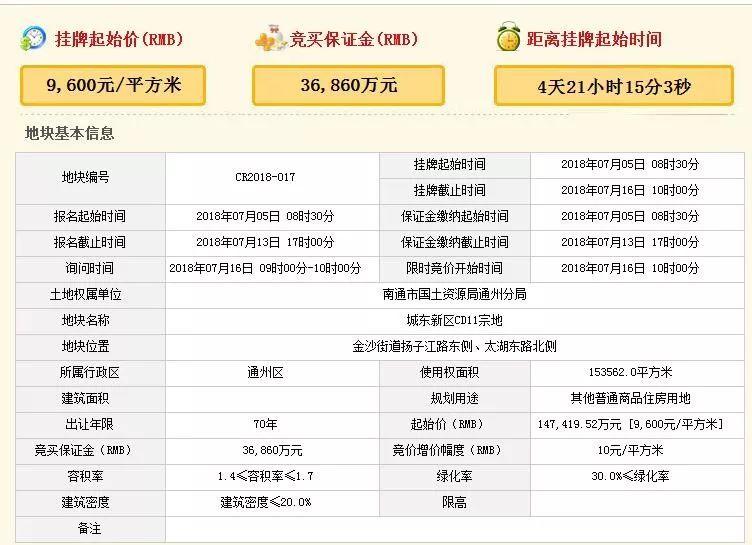 挂牌起始价(RMB)
9,600元/平方米

竞买保证金(RMB)
36,860万元

距离挂牌起始时间
4天21小时15分3秒

地块基本信息

| 地块编号 | CR2018-017 | 挂牌起始时间 | 2018年07月05日 08时30分 |
|---|---|---|---|
| | | 挂牌截止时间 | 2018年07月16日 10时00分 |
| 报名起始时间 | 2018年07月05日 08时30分 | 保证金缴纳起始时间 | 2018年07月05日 08时30分 |
| 报名截止时间 | 2018年07月13日 17时00分 | 保证金缴纳截止时间 | 2018年07月13日 17时00分 |
| 询问时间 | 2018年07月16日 09时00分-10时00分 | 限时竞价开始时间 | 2018年07月16日 10时00分 |
| 土地权属单位 | 南通市国土资源局通州分局 | | |
| 地块名称 | 城东新区CD11宗地 | | |
| 地块位置 | 金沙街道扬子江路东侧、太湖东路北侧 | | |
| 所属行政区 | 通州区 | 使用权面积 | 153562.0平方米 |
| 建筑面积 | | 规划用途 | 其他普通商品住房用地 |
| 出让年限 | 70年 | 起始价(RMB) | 147,419.52万元 [9,600元/平方米] |
| 竞买保证金(RMB) | 36,860万元 | 竞价增价幅度(RMB) | 10元/平方米 |
| 容积率 | 1.4≤容积率≤1.7 | 绿化率 | 30.0%≤绿化率 |
| 建筑密度 | 建筑密度≤20.0% | 限高 | |
| 备注 | | | |